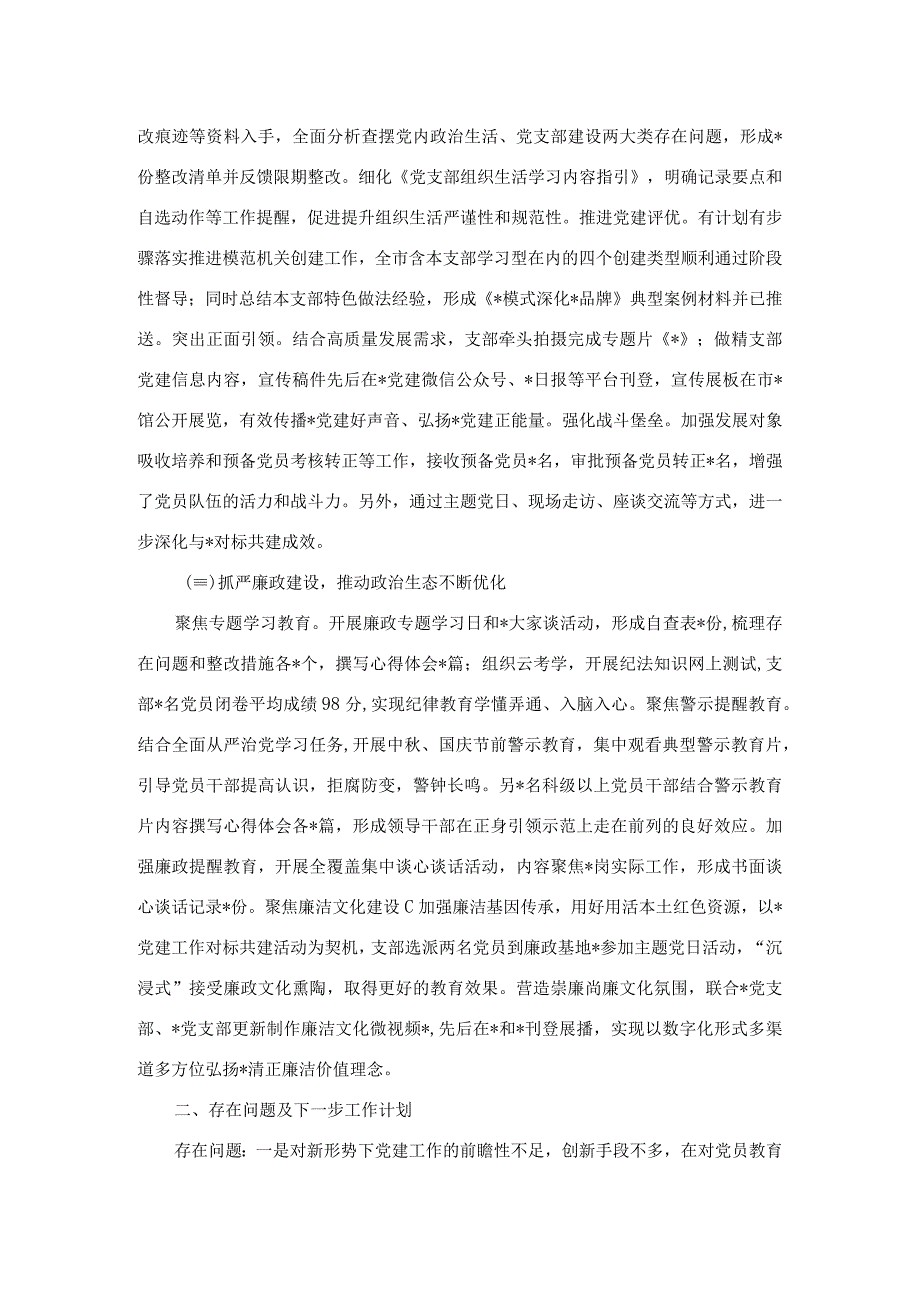 改痕迹等资料入手，全面分析查摆党内政治生活、党支部建设两大类存在问题，形成*份整改清单并反馈限期整改。细化《党支部组织生活学习内容指引》，明确记录要点和自选动作等工作提醒，促进提升组织生活严谨性和规范性。推进党建评优。有计划有步骤落实推进模范机关创建工作，全市含本支部学习型在内的四个创建类型顺利通过阶段性督导；同时总结本支部特色做法经验，形成《*模式深化*品牌》典型案例材料并已推送。突出正面引领。结合高质量发展需求，支部牵头拍摄完成专题片《*》；做精支部党建信息内容，宣传稿件先后在*党建微信公众号、*日报等平台刊登，宣传展板在市*馆公开展览，有效传播*党建好声音、弘扬*党建正能量。强化战斗堡垒。加强发展对象吸收培养和预备党员考核转正等工作，接收预备党员*名，审批预备党员转正*名，增强了党员队伍的活力和战斗力。另外，通过主题党日、现场走访、座谈交流等方式，进一步深化与*对标共建成效。

(≡)抓严廉政建设，推动政治生态不断优化

聚焦专题学习教育。开展廉政专题学习日和*大家谈活动，形成自查表*份,梳理存在问题和整改措施各*个，撰写心得体会*篇；组织云考学，开展纪法知识网上测试,支部*名党员闭卷平均成绩98分,实现纪律教育学懂弄通、入脑入心。聚焦警示提醒教育。结合全面从严治党学习任务,开展中秋、国庆节前警示教育，集中观看典型警示教育片，引导党员干部提高认识，拒腐防变，警钟长鸣。另*名科级以上党员干部结合警示教育片内容撰写心得体会各*篇，形成领导干部在正身引领示范上走在前列的良好效应。加强廉政提醒教育，开展全覆盖集中谈心谈话活动，内容聚焦*岗实际工作，形成书面谈心谈话记录*份。聚焦廉洁文化建设C加强廉洁基因传承，用好用活本土红色资源，以*党建工作对标共建活动为契机，支部选派两名党员到廉政基地*参加主题党日活动，“沉浸式”接受廉政文化熏陶，取得更好的教育效果。营造崇廉尚廉文化氛围，联合*党支部、*党支部更新制作廉洁文化微视频*,先后在*和*刊登展播，实现以数字化形式多渠道多方位弘扬*清正廉洁价值理念。

二、存在问题及下一步工作计划

存在问题：一是对新形势下党建工作的前瞻性不足，创新手段不多，在对党员教育